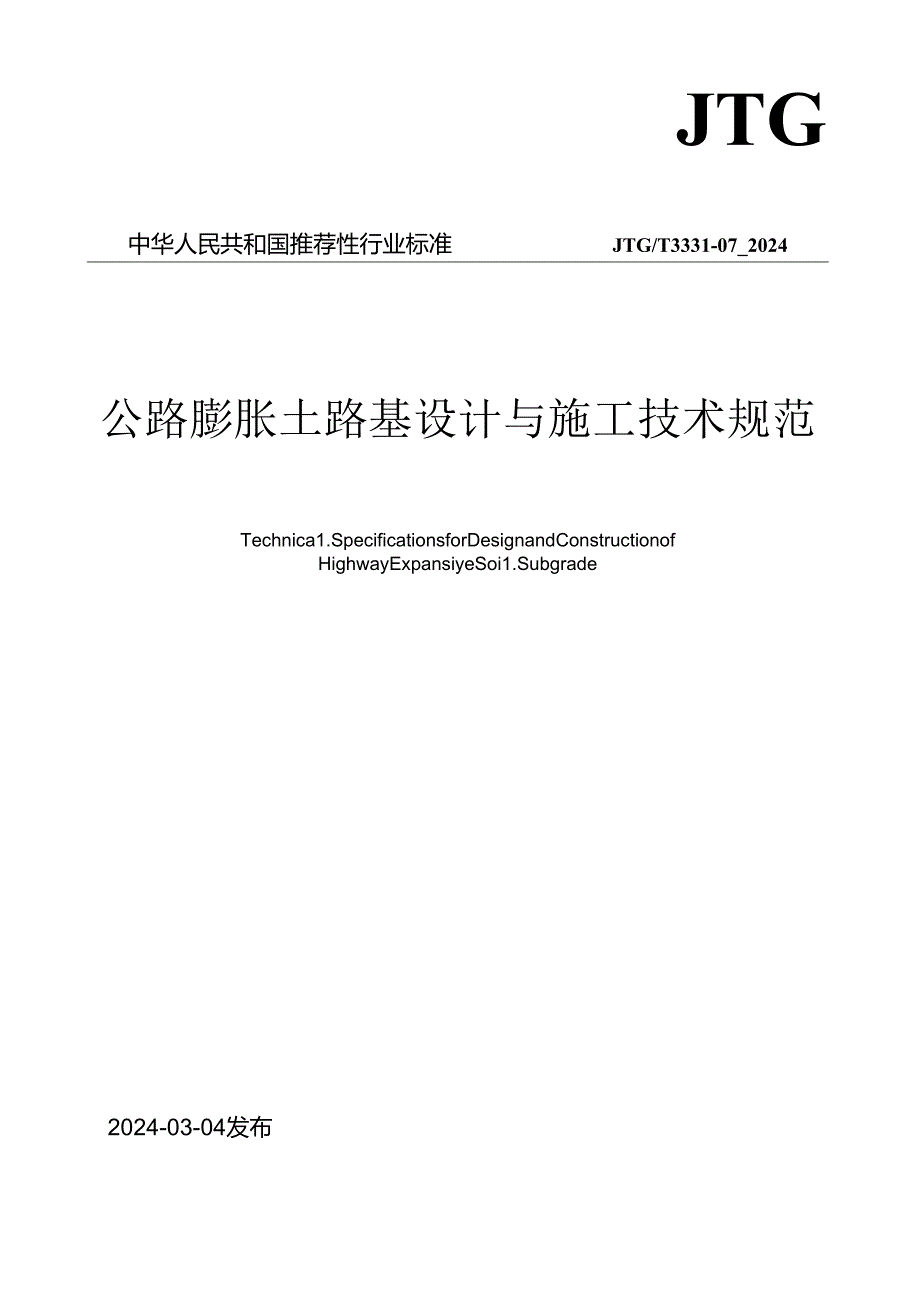 JTG

中华人民共和国推荐性行业标准

JTG/T3331-07_2024

公路膨胀土路基设计与施工技术规范

Technica1.SpecificationsforDesignandConstructionof HighwayExpansiyeSoi1.Subgrade

2024-03-04发布